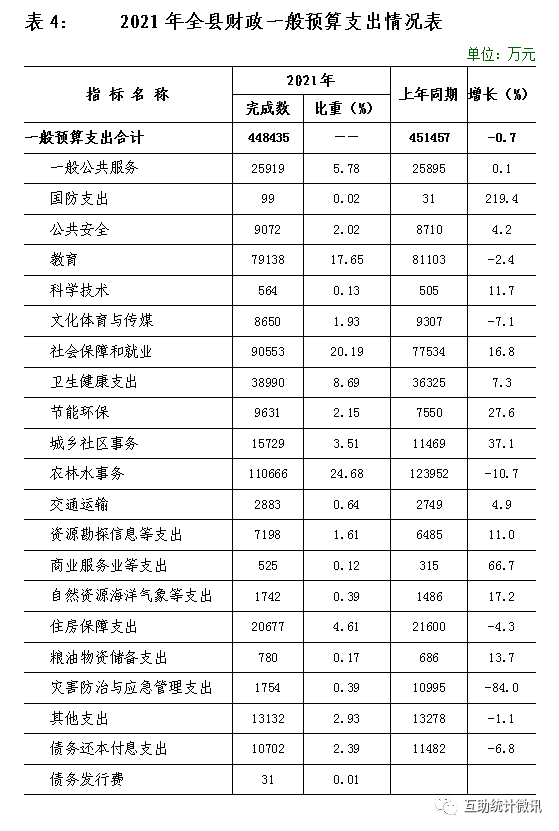 表 4：　　2021 年全县财政一般预算支出情况表

单位：万元

| 指 标 名 称 | 2021年 完成数 | 2021年 比重（%） | 上年同期 | 增长（%） |
|---|---|---|---|---|
| 一般预算支出合计 | 448435 | —— | 451457 | -0.7 |
| 一般公共服务 | 25919 | 5.78 | 25895 | 0.1 |
| 国防支出 | 99 | 0.02 | 31 | 219.4 |
| 公共安全 | 9072 | 2.02 | 8710 | 4.2 |
| 教育 | 79138 | 17.65 | 81103 | -2.4 |
| 科学技术 | 564 | 0.13 | 505 | 11.7 |
| 文化体育与传媒 | 8650 | 1.93 | 9307 | -7.1 |
| 社会保障和就业 | 90553 | 20.19 | 77534 | 16.8 |
| 卫生健康支出 | 38990 | 8.69 | 36325 | 7.3 |
| 节能环保 | 9631 | 2.15 | 7550 | 27.6 |
| 城乡社区事务 | 15729 | 3.51 | 11469 | 37.1 |
| 农林水事务 | 110666 | 24.68 | 123952 | -10.7 |
| 交通运输 | 2883 | 0.64 | 2749 | 4.9 |
| 资源勘探信息等支出 | 7198 | 1.61 | 6485 | 11.0 |
| 商业服务业等支出 | 525 | 0.12 | 315 | 66.7 |
| 自然资源海洋气象等支出 | 1742 | 0.39 | 1486 | 17.2 |
| 住房保障支出 | 20677 | 4.61 | 21600 | -4.3 |
| 粮油物资储备支出 | 780 | 0.17 | 686 | 13.7 |
| 灾害防治与应急管理支出 | 1754 | 0.39 | 10995 | -84.0 |
| 其他支出 | 13132 | 2.93 | 13278 | -1.1 |
| 债务还本付息支出 | 10702 | 2.39 | 11482 | -6.8 |
| 债务发行费 | 31 | 0.01 | | |

互助统计微讯